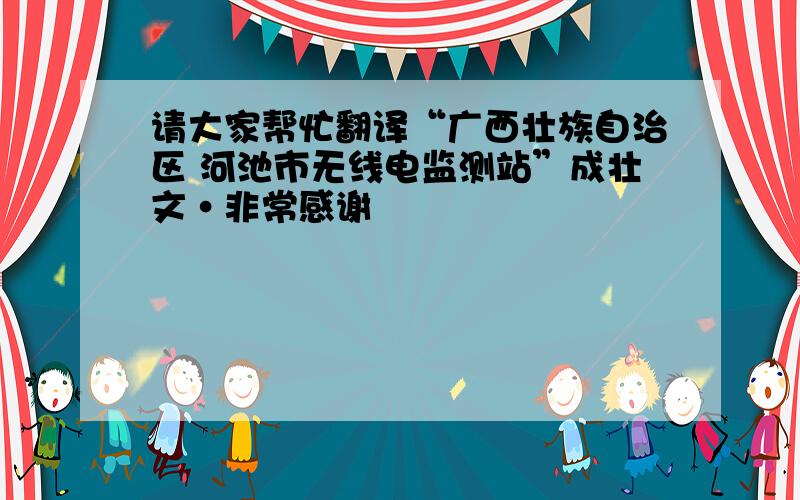 请大家帮忙翻译“广西壮族自治区 河池市无线电监测站”成壮文·非常感谢